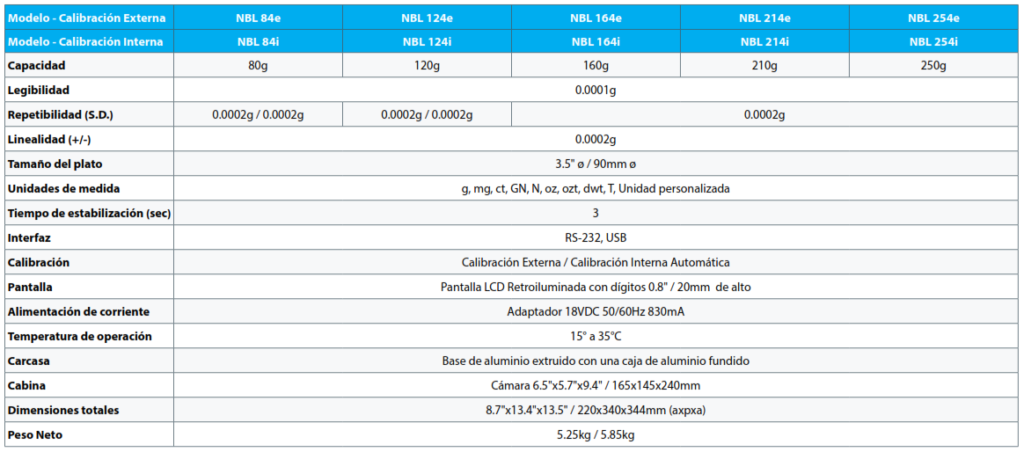 | Modelo - Calibración Externa | NBL 84e | NBL 124e | NBL 164e | NBL 214e | NBL 254e |
|---|---|---|---|---|---|
| Modelo - Calibración Interna | NBL 84i | NBL 124i | NBL 164i | NBL 214i | NBL 254i |
| Capacidad | 80g | 120g | 160g | 210g | 250g |
| Legibilidad | 0.0001g | | | | |
| Repetibilidad (S.D.) | 0.0002g / 0.0002g | 0.0002g / 0.0002g | 0.0002g | | |
| Linealidad (+/-) | 0.0002g | | | | |
| Tamaño del plato | 3.5" ø / 90mm ø | | | | |
| Unidades de medida | g, mg, ct, GN, N, oz, ozt, dwt, T, Unidad personalizada | | | | |
| Tiempo de estabilización (sec) | 3 | | | | |
| Interfaz | RS-232, USB | | | | |
| Calibración | Calibración Externa / Calibración Interna Automática | | | | |
| Pantalla | Pantalla LCD Retroiluminada con dígitos 0.8" / 20mm de alto | | | | |
| Alimentación de corriente | Adaptador 18VDC 50/60Hz 830mA | | | | |
| Temperatura de operación | 15° a 35°C | | | | |
| Carcasa | Base de aluminio extruido con una caja de aluminio fundido | | | | |
| Cabina | Cámara 6.5"x5.7"x9.4" / 165x145x240mm | | | | |
| Dimensiones totales | 8.7"x13.4"x13.5" / 220x340x344mm (axpxa) | | | | |
| Peso Neto | 5.25kg / 5.85kg | | | | |